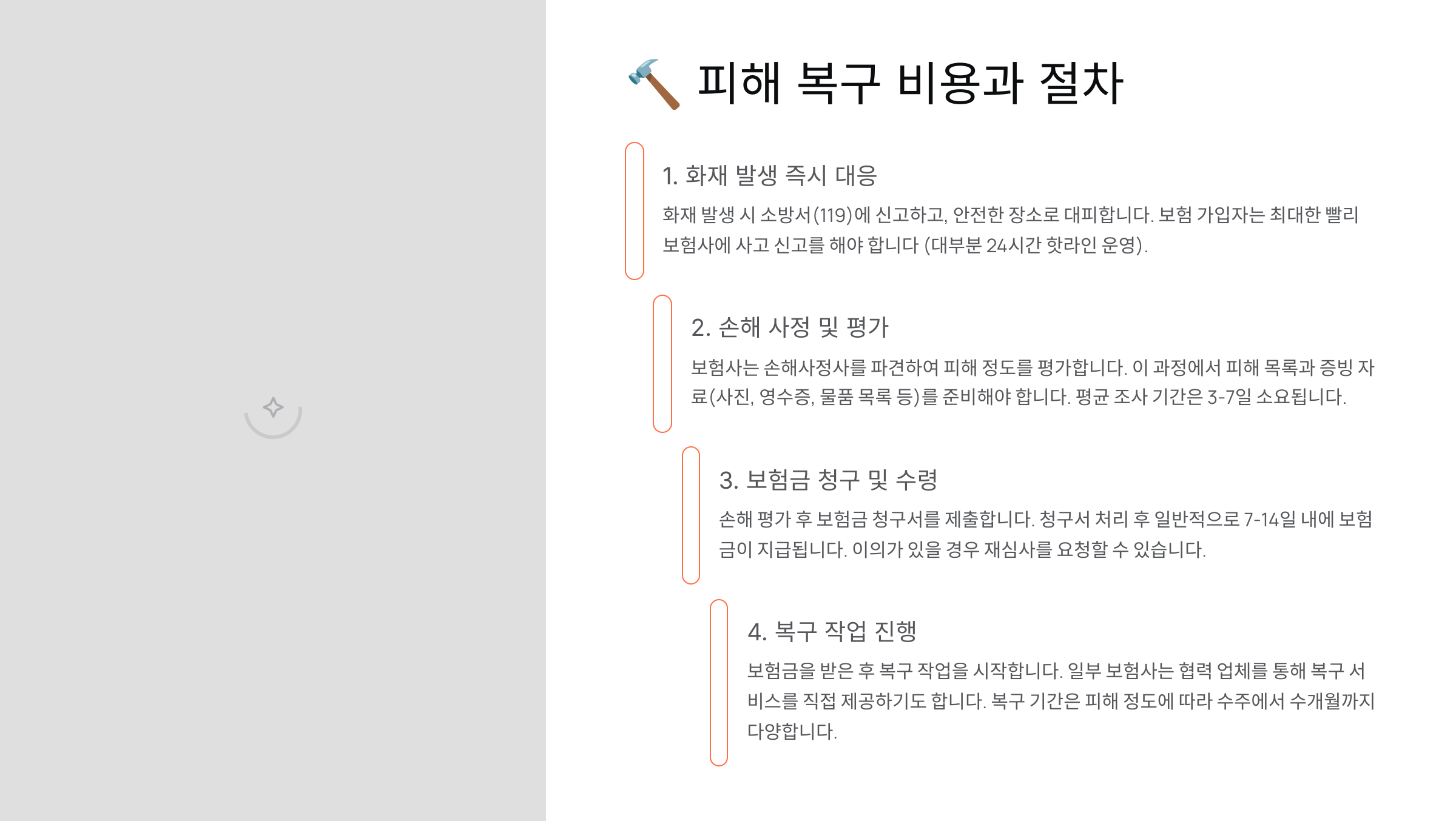 🔨 피해 복구 비용과 절차

1. 화재 발생 즉시 대응

화재 발생 시 소방서(119)에 신고하고, 안전한 장소로 대피합니다. 보험 가입자는 최대한 빨리 보험사에 사고 신고를 해야 합니다 (대부분 24시간 핫라인 운영).

2. 손해 사정 및 평가

보험사는 손해사정사를 파견하여 피해 정도를 평가합니다. 이 과정에서 피해 목록과 증빙 자료(사진, 영수증, 물품 목록 등)를 준비해야 합니다. 평균 조사 기간은 3-7일 소요됩니다.

3. 보험금 청구 및 수령

손해 평가 후 보험금 청구서를 제출합니다. 청구서 처리 후 일반적으로 7-14일 내에 보험금이 지급됩니다. 이의가 있을 경우 재심사를 요청할 수 있습니다.

4. 복구 작업 진행

보험금을 받은 후 복구 작업을 시작합니다. 일부 보험사는 협력 업체를 통해 복구 서비스를 직접 제공하기도 합니다. 복구 기간은 피해 정도에 따라 수주에서 수개월까지 다양합니다.